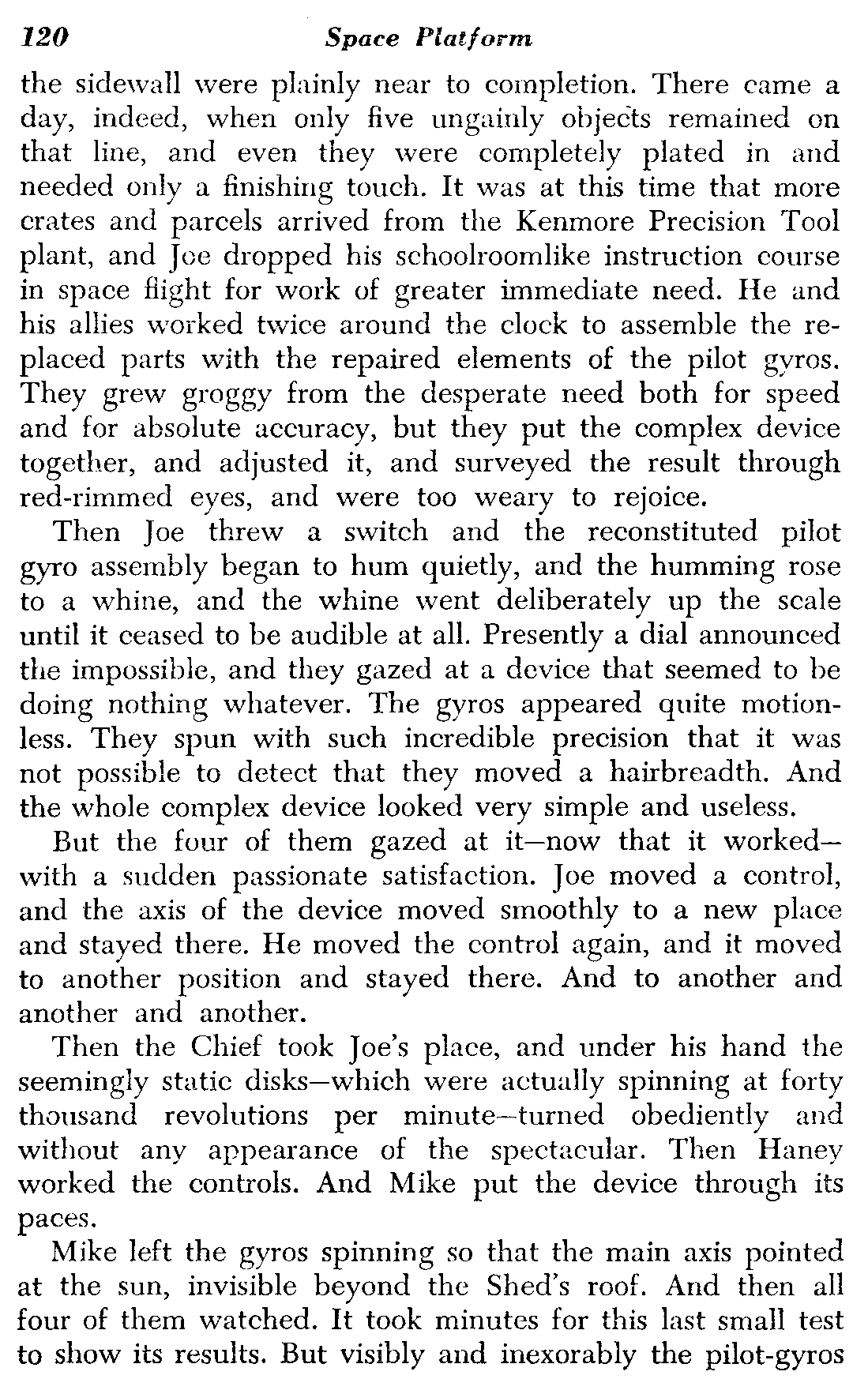 120 Space Platform

the sidewall were plainly near to completion. There came a day, indeed, when only five ungainly objects remained on that line, and even they were completely plated in and needed only a finishing touch. It was at this time that more crates and parcels arrived from the Kenmore Precision Tool plant, and Joe dropped his schoolroomlike instruction course in space flight for work of greater immediate need. He and his allies worked twice around the clock to assemble the replaced parts with the repaired elements of the pilot gyros. They grew groggy from the desperate need both for speed and for absolute accuracy, but they put the complex device together, and adjusted it, and surveyed the result through red-rimmed eyes, and were too weary to rejoice.

Then Joe threw a switch and the reconstituted pilot gyro assembly began to hum quietly, and the humming rose to a whine, and the whine went deliberately up the scale until it ceased to be audible at all. Presently a dial announced the impossible, and they gazed at a device that seemed to be doing nothing whatever. The gyros appeared quite motionless. They spun with such incredible precision that it was not possible to detect that they moved a hairbreadth. And the whole complex device looked very simple and useless.

But the four of them gazed at it—now that it worked—with a sudden passionate satisfaction. Joe moved a control, and the axis of the device moved smoothly to a new place and stayed there. He moved the control again, and it moved to another position and stayed there. And to another and another and another.

Then the Chief took Joe's place, and under his hand the seemingly static disks—which were actually spinning at forty thousand revolutions per minute—turned obediently and without any appearance of the spectacular. Then Haney worked the controls. And Mike put the device through its paces.

Mike left the gyros spinning so that the main axis pointed at the sun, invisible beyond the Shed's roof. And then all four of them watched. It took minutes for this last small test to show its results. But visibly and inexorably the pilot-gyros